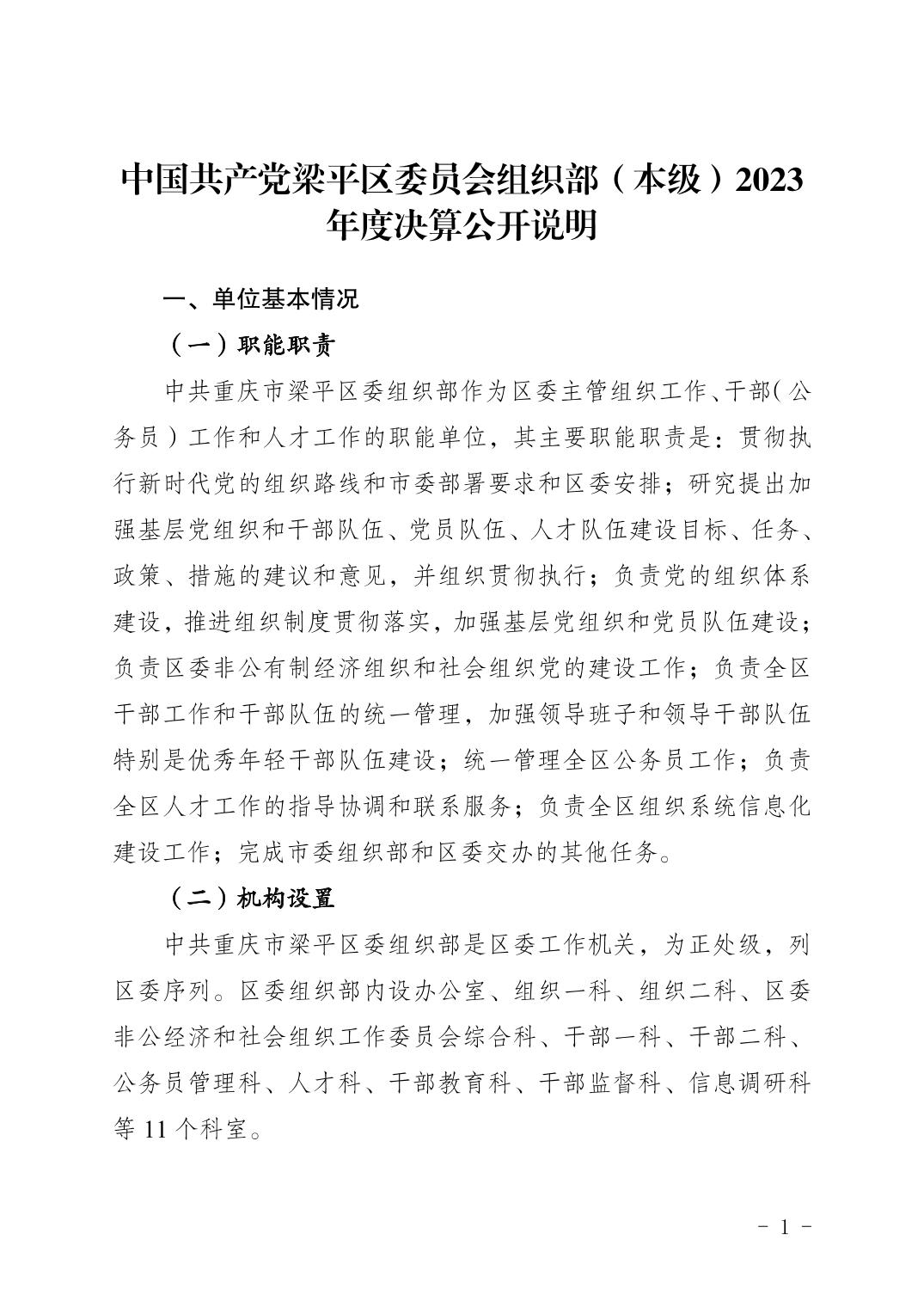 中国共产党梁平区委员会组织部（本级）2023年度决算公开说明

一、单位基本情况

（一）职能职责

中共重庆市梁平区委组织部作为区委主管组织工作、干部（公务员）工作和人才工作的职能单位，其主要职能职责是：贯彻执行新时代党的组织路线和市委部署要求和区委安排；研究提出加强基层党组织和干部队伍、党员队伍、人才队伍建设目标、任务、政策、措施的建议和意见，并组织贯彻执行；负责党的组织体系建设，推进组织制度贯彻落实，加强基层党组织和党员队伍建设；负责区委非公有制经济组织和社会组织党的建设工作；负责全区干部工作和干部队伍的统一管理，加强领导班子和领导干部队伍特别是优秀年轻干部队伍建设；统一管理全区公务员工作；负责全区人才工作的指导协调和联系服务；负责全区组织系统信息化建设工作；完成市委组织部和区委交办的其他任务。

（二）机构设置

中共重庆市梁平区委组织部是区委工作机关，为正处级，列区委序列。区委组织部内设办公室、组织一科、组织二科、区委非公经济和社会组织工作委员会综合科、干部一科、干部二科、公务员管理科、人才科、干部教育科、干部监督科、信息调研科等 11 个科室。

- 1 -